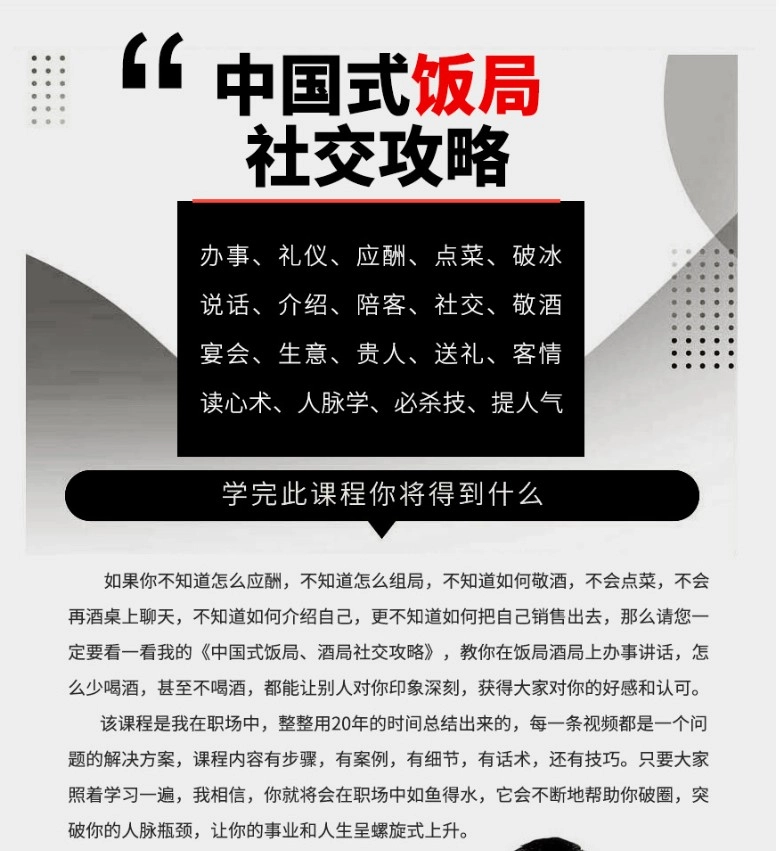 “ 中国式饭局
社交攻略

办事、礼仪、应酬、点菜、破冰
说话、介绍、陪客、社交、敬酒
宴会、生意、贵人、送礼、客情
读心术、人脉学、必杀技、提人气

学完此课程你将得到什么

如果你不知道怎么应酬，不知道怎么组局，不知道如何敬酒，不会点菜，不会再酒桌上聊天，不知道如何介绍自己，更不知道如何把自己销售出去，那么请您一定要看一看我的《中国式饭局、酒局社交攻略》，教你在饭局酒局上办事讲话，怎么少喝酒，甚至不喝酒，都能让别人对你印象深刻，获得大家对你的好感和认可。

该课程是我在职场中，整整用20年的时间总结出来的，每一条视频都是一个问题的解决方案，课程内容有步骤，有案例，有细节，有话术，还有技巧。只要大家照着学习一遍，我相信，你就将会在职场中如鱼得水，它会不断地帮助你破圈，突破你的人脉瓶颈，让你的事业和人生呈螺旋式上升。